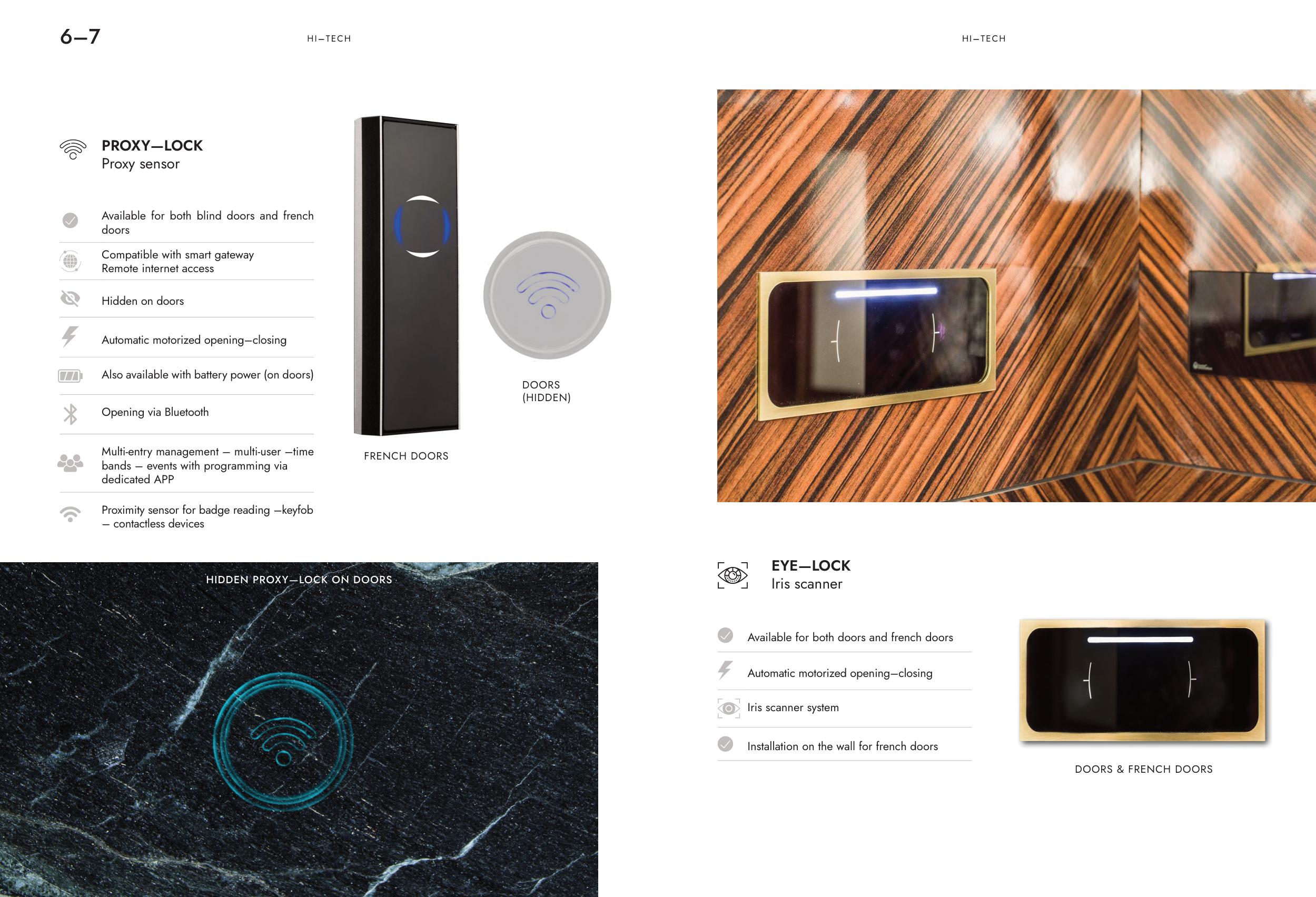 6–7

HI–TECH

PROXY—LOCK
Proxy sensor

Available for both blind doors and french doors

Compatible with smart gateway
Remote internet access

Hidden on doors

Automatic motorized opening–closing

Also available with battery power (on doors)

Opening via Bluetooth

Multi-entry management – multi-user –time bands – events with programming via dedicated APP

Proximity sensor for badge reading –keyfob – contactless devices

FRENCH DOORS

DOORS
(HIDDEN)

HIDDEN PROXY—LOCK ON DOORS

HI–TECH

EYE—LOCK
Iris scanner

Available for both doors and french doors

Automatic motorized opening–closing

Iris scanner system

Installation on the wall for french doors

DOORS & FRENCH DOORS